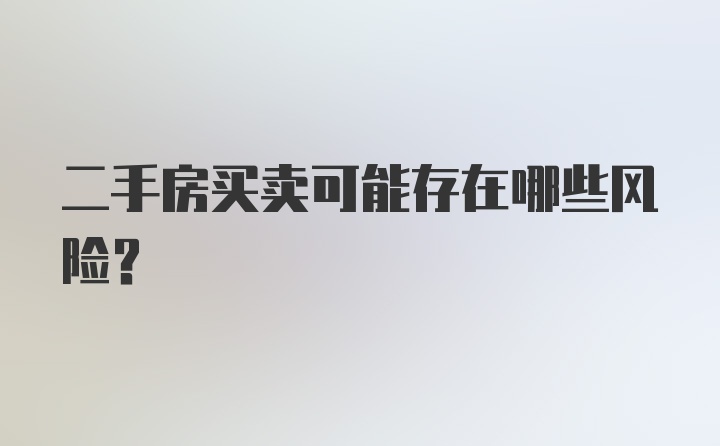 二手房买卖可能存在哪些风险？